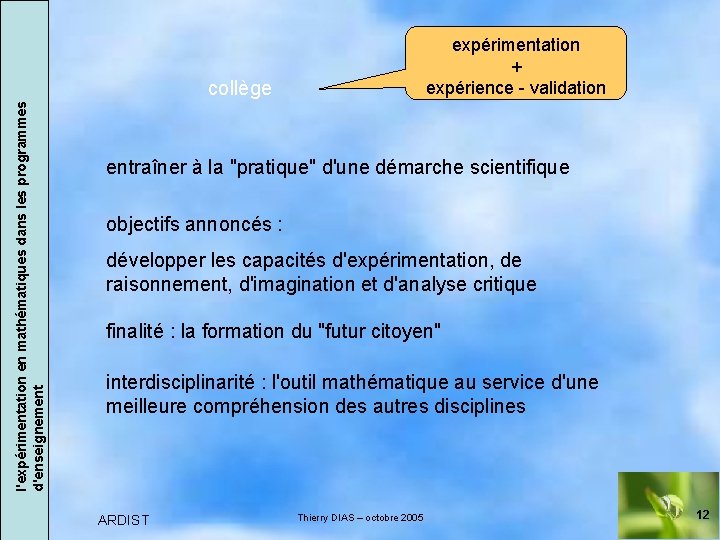 l'expérimentation en mathématiques dans les programmes d'enseignement

collège

expérimentation
+
expérience - validation

entraîner à la "pratique" d'une démarche scientifique

objectifs annoncés :

développer les capacités d'expérimentation, de raisonnement, d'imagination et d'analyse critique

finalité : la formation du "futur citoyen"

interdisciplinarité : l'outil mathématique au service d'une meilleure compréhension des autres disciplines

ARDIST

Thierry DIAS – octobre 2005

12